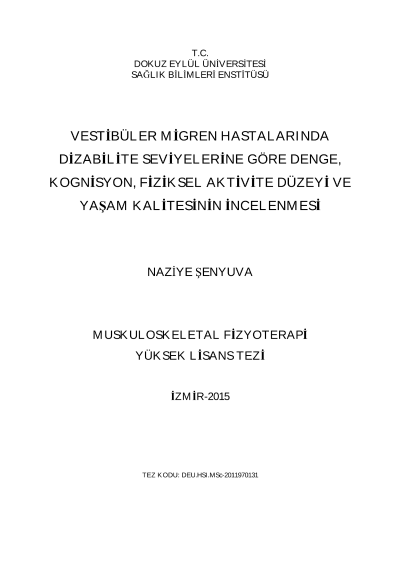 T.C.
DOKUZ EYLÜL ÜNİVERSİTESİ
SAĞLIK BİLİMLERİ ENSTİTÜSÜ

VESTİBÜLER MİGREN HASTALARINDA DİZABİLİTE SEVİYELERİNE GÖRE DENGE, KOGNİSYON, FİZİKSEL AKTİVİTE DÜZEYİ VE YAŞAM KALİTESİNİN İNCELENMESİ

NAZİYE ŞENYUVA

MUSKULOSKELETAL FİZYOTERAPİ
YÜKSEK LİSANS TEZİ

İZMİR-2015

TEZ KODU: DEU.HSI.MSc-2011970131